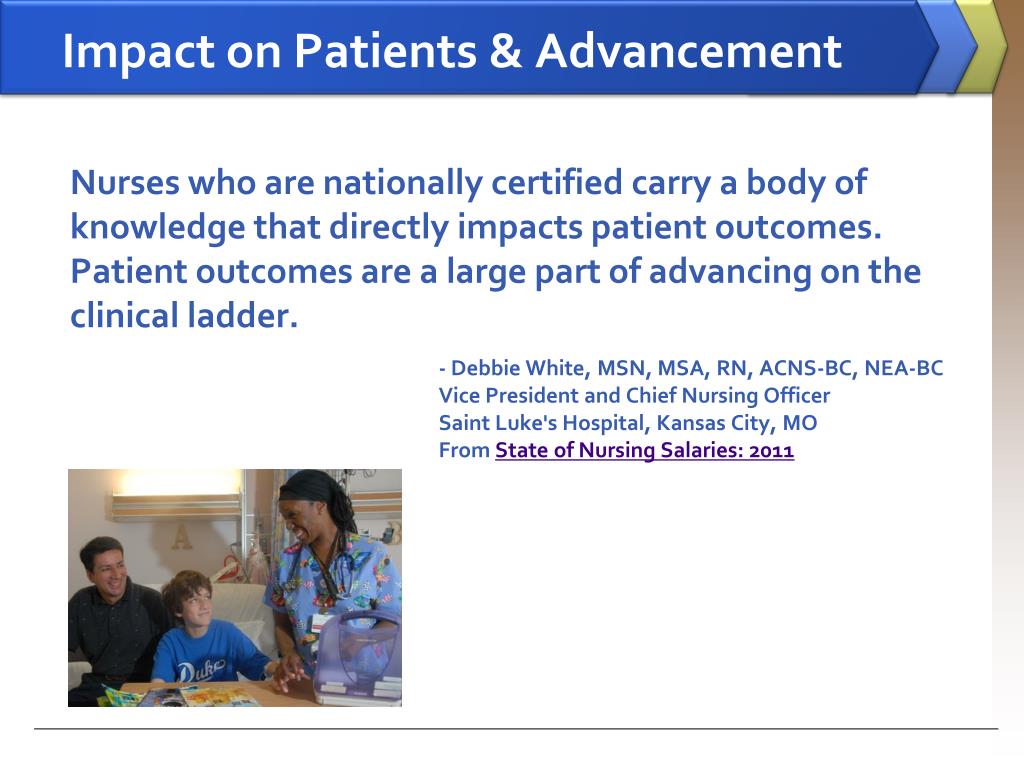 Impact on Patients & Advancement

Nurses who are nationally certified carry a body of knowledge that directly impacts patient outcomes. Patient outcomes are a large part of advancing on the clinical ladder.

- Debbie White, MSN, MSA, RN, ACNS-BC, NEA-BC
Vice President and Chief Nursing Officer
Saint Luke's Hospital, Kansas City, MO
From State of Nursing Salaries: 2011

Duke